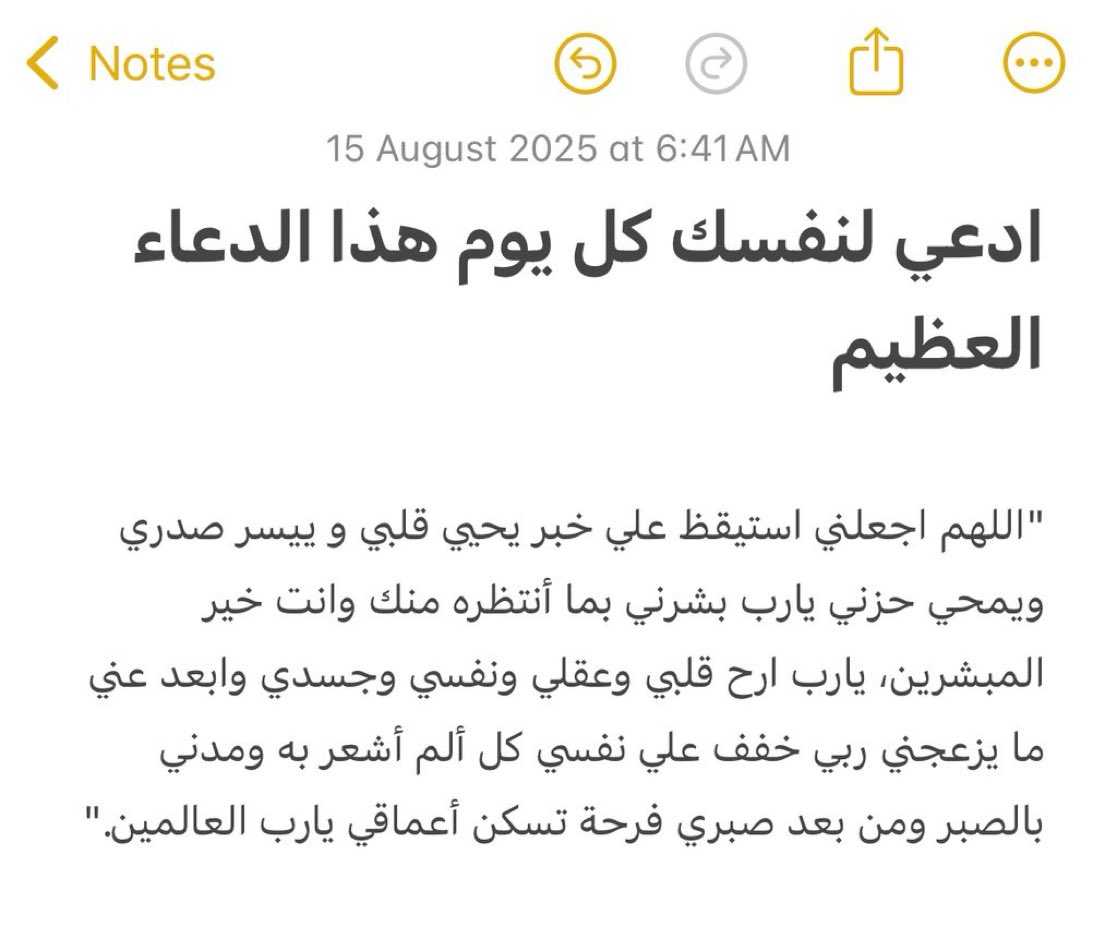 Notes

15 August 2025 at 6:41 AM

ادعي لنفسك كل يوم هذا الدعاء العظيم

"اللهم اجعلني استيقظ علي خبر يحيي قلبي و ييسر صدري ويمحي حزني يارب بشرني بما أنتظره منك وانت خير المبشرين، يارب ارح قلبي وعقلي ونفسي وجسدي وابعد عني ما يزعجني ربي خفف علي نفسي كل ألم أشعر به ومدني بالصبر ومن بعد صبري فرحة تسكن أعماقي يارب العالمين."